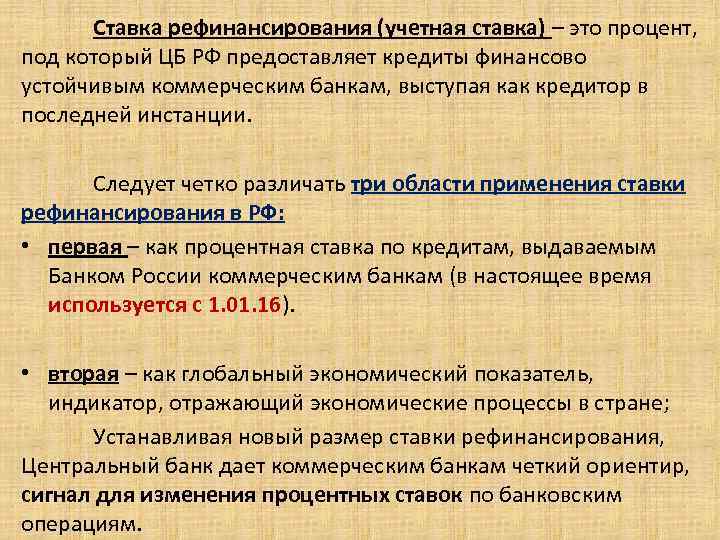 Ставка рефинансирования (учетная ставка) – это процент, под который ЦБ РФ предоставляет кредиты финансово устойчивым коммерческим банкам, выступая как кредитор в последней инстанции.

Следует четко различать три области применения ставки рефинансирования в РФ:

• первая – как процентная ставка по кредитам, выдаваемым Банком России коммерческим банкам (в настоящее время используется с 1.01.16).

• вторая – как глобальный экономический показатель, индикатор, отражающий экономические процессы в стране;

Устанавливая новый размер ставки рефинансирования, Центральный банк дает коммерческим банкам четкий ориентир, сигнал для изменения процентных ставок по банковским операциям.